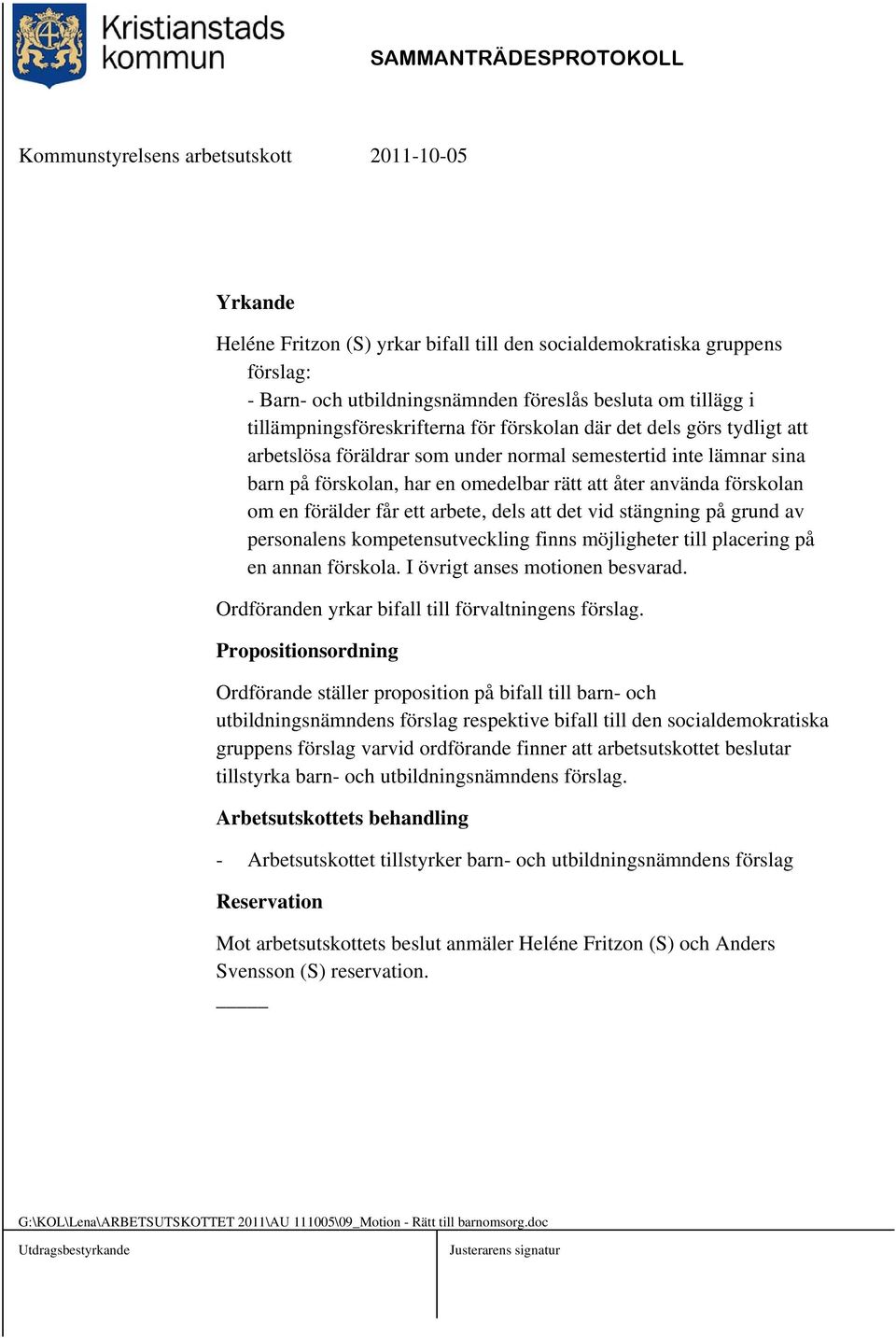 Kristianstads kommun

SAMMANTRÄDESPROTOKOLL

Kommunstyrelsens arbetsutskott 2011-10-05

Yrkande

Heléne Fritzon (S) yrkar bifall till den socialdemokratiska gruppens förslag:
- Barn- och utbildningsnämnden föreslås besluta om tillägg i tillämpningsföreskrifterna för förskolan där det dels görs tydligt att arbetslösa föräldrar som under normal semestertid inte lämnar sina barn på förskolan, har en omedelbar rätt att åter använda förskolan om en förälder får ett arbete, dels att det vid stängning på grund av personalens kompetensutveckling finns möjligheter till placering på en annan förskola. I övrigt anses motionen besvarad.

Ordföranden yrkar bifall till förvaltningens förslag.

Propositionsordning

Ordförande ställer proposition på bifall till barn- och utbildningsnämndens förslag respektive bifall till den socialdemokratiska gruppens förslag varvid ordförande finner att arbetsutskottet beslutar tillstyrka barn- och utbildningsnämndens förslag.

Arbetsutskottets behandling

- Arbetsutskottet tillstyrker barn- och utbildningsnämndens förslag

Reservation

Mot arbetsutskottets beslut anmäler Heléne Fritzon (S) och Anders Svensson (S) reservation.

_____

G:\KOL\Lena\ARBETSUTSKOTTET 2011\AU 111005\09_Motion - Rätt till barnomsorg.doc

Utdragsbestyrkande

Justerarens signatur